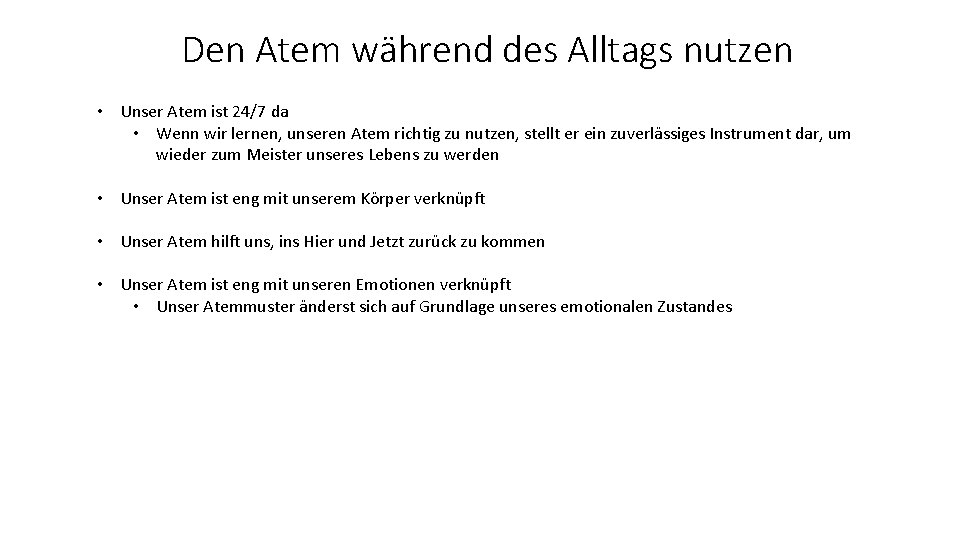 Den Atem während des Alltags nutzen

• Unser Atem ist 24/7 da
  • Wenn wir lernen, unseren Atem richtig zu nutzen, stellt er ein zuverlässiges Instrument dar, um wieder zum Meister unseres Lebens zu werden

• Unser Atem ist eng mit unserem Körper verknüpft

• Unser Atem hilft uns, ins Hier und Jetzt zurück zu kommen

• Unser Atem ist eng mit unseren Emotionen verknüpft
  • Unser Atemmuster änderst sich auf Grundlage unseres emotionalen Zustandes